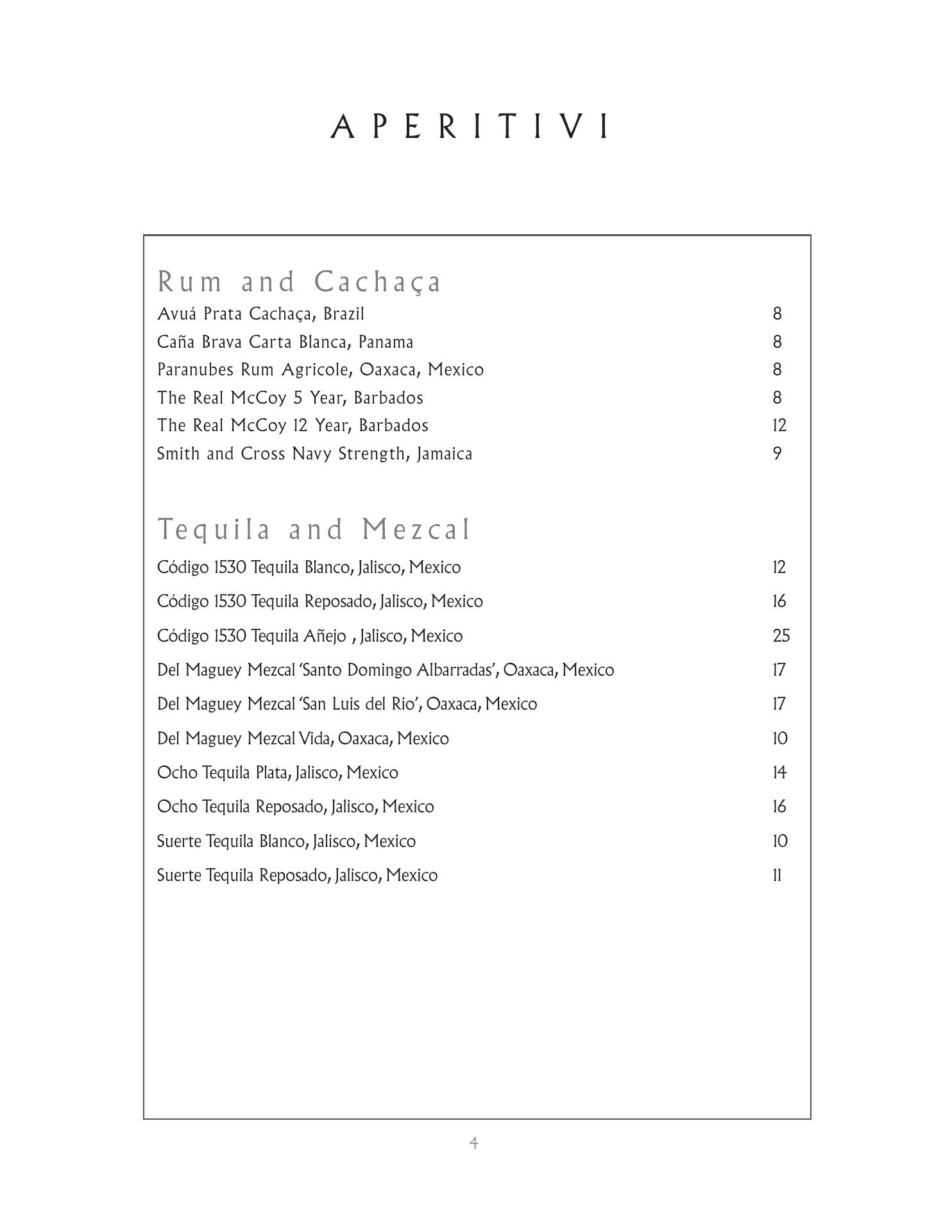 APERITIVI

Rum and Cachaça

Avuá Prata Cachaça, Brazil 8
Caña Brava Carta Blanca, Panama 8
Paranubes Rum Agricole, Oaxaca, Mexico 8
The Real McCoy 5 Year, Barbados 8
The Real McCoy 12 Year, Barbados 12
Smith and Cross Navy Strength, Jamaica 9

Tequila and Mezcal

Código 1530 Tequila Blanco, Jalisco, Mexico 12
Código 1530 Tequila Reposado, Jalisco, Mexico 16
Código 1530 Tequila Añejo , Jalisco, Mexico 25
Del Maguey Mezcal 'Santo Domingo Albarradas', Oaxaca, Mexico 17
Del Maguey Mezcal 'San Luis del Rio', Oaxaca, Mexico 17
Del Maguey Mezcal Vida, Oaxaca, Mexico 10
Ocho Tequila Plata, Jalisco, Mexico 14
Ocho Tequila Reposado, Jalisco, Mexico 16
Suerte Tequila Blanco, Jalisco, Mexico 10
Suerte Tequila Reposado, Jalisco, Mexico 11

4